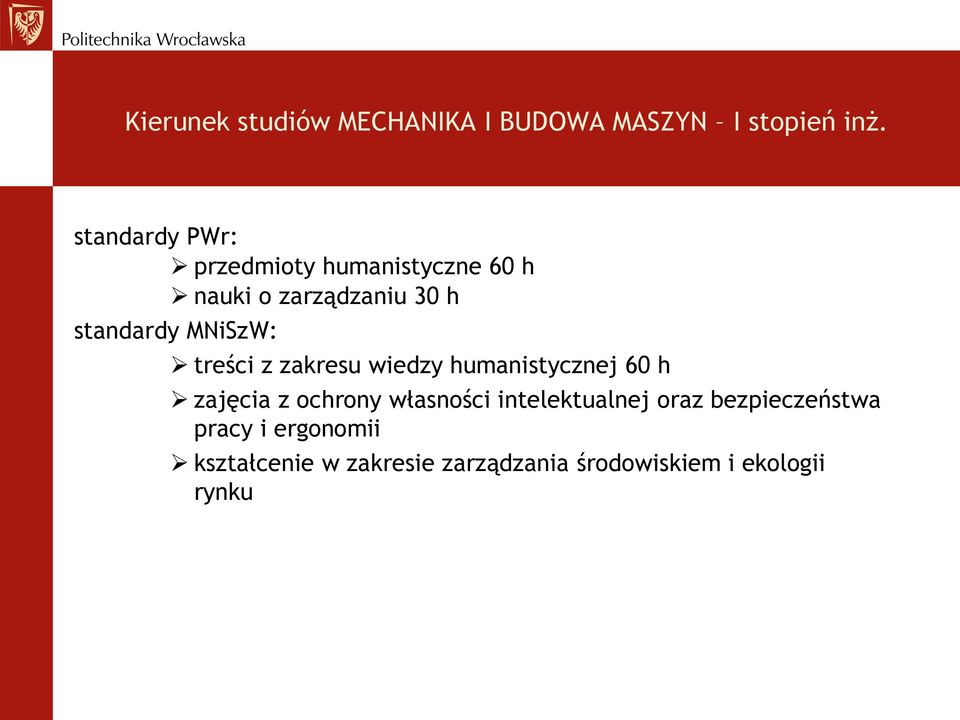 Politechnika Wrocławska

Kierunek studiów MECHANIKA I BUDOWA MASZYN – I stopień inż.

standardy PWr:

➢ przedmioty humanistyczne 60 h
➢ nauki o zarządzaniu 30 h

standardy MNiSzW:

➢ treści z zakresu wiedzy humanistycznej 60 h
➢ zajęcia z ochrony własności intelektualnej oraz bezpieczeństwa pracy i ergonomii
➢ kształcenie w zakresie zarządzania środowiskiem i ekologii rynku